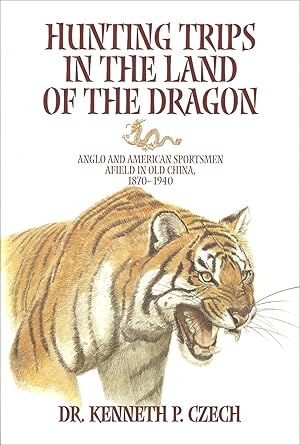 HUNTING TRIPS IN THE LAND OF THE DRAGON

ANGLO AND AMERICAN SPORTSMEN AFIELD IN OLD CHINA, 1870–1940

DR. KENNETH P. CZECH